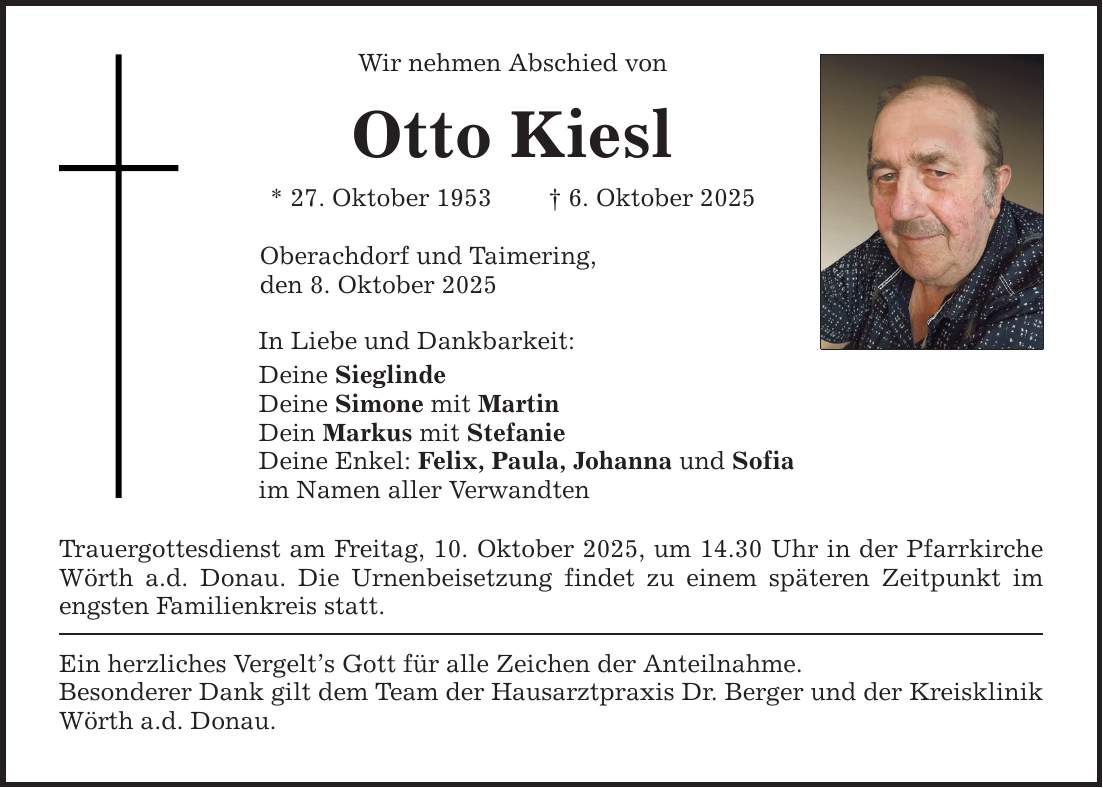 Wir nehmen Abschied von

Otto Kiesl

* 27. Oktober 1953 † 6. Oktober 2025

Oberachdorf und Taimering,
den 8. Oktober 2025

In Liebe und Dankbarkeit:
Deine Sieglinde
Deine Simone mit Martin
Dein Markus mit Stefanie
Deine Enkel: Felix, Paula, Johanna und Sofia
im Namen aller Verwandten

Trauergottesdienst am Freitag, 10. Oktober 2025, um 14.30 Uhr in der Pfarrkirche Wörth a.d. Donau. Die Urnenbeisetzung findet zu einem späteren Zeitpunkt im engsten Familienkreis statt.

Ein herzliches Vergelt's Gott für alle Zeichen der Anteilnahme.
Besonderer Dank gilt dem Team der Hausarztpraxis Dr. Berger und der Kreisklinik Wörth a.d. Donau.